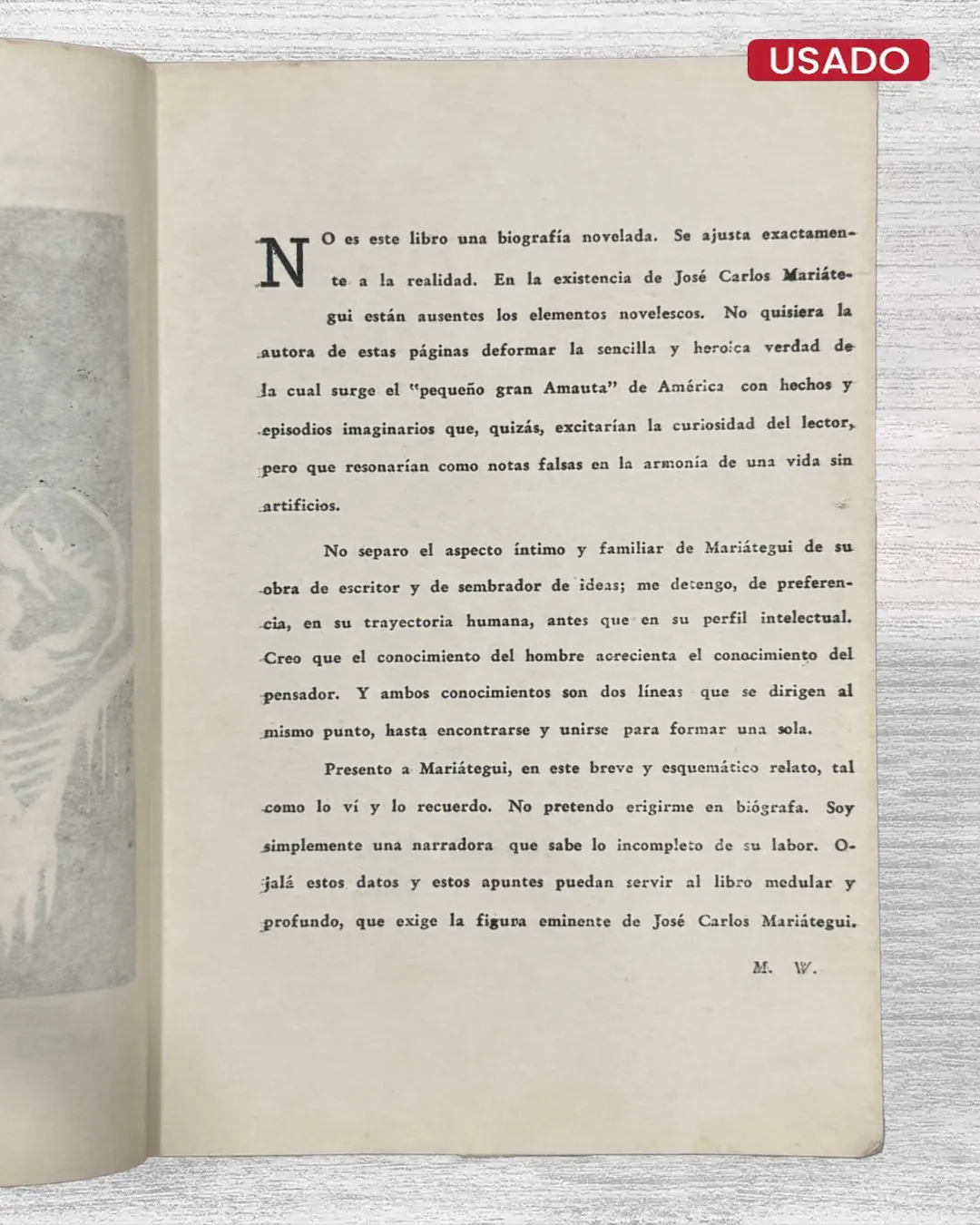 USADO

NO es este libro una biografía novelada. Se ajusta exactamente a la realidad. En la existencia de José Carlos Mariátegui están ausentes los elementos novelescos. No quisiera la autora de estas páginas deformar la sencilla y heroica verdad de la cual surge el "pequeño gran Amauta" de América con hechos y episodios imaginarios que, quizás, excitarían la curiosidad del lector, pero que resonarían como notas falsas en la armonía de una vida sin artificios.

No separo el aspecto íntimo y familiar de Mariátegui de su obra de escritor y de sembrador de ideas; me detengo, de preferencia, en su trayectoria humana, antes que en su perfil intelectual. Creo que el conocimiento del hombre acrecienta el conocimiento del pensador. Y ambos conocimientos son dos líneas que se dirigen al mismo punto, hasta encontrarse y unirse para formar una sola.

Presento a Mariátegui, en este breve y esquemático relato, tal como lo ví y lo recuerdo. No pretendo erigirme en biógrafa. Soy simplemente una narradora que sabe lo incompleto de su labor. Ojalá estos datos y estos apuntes puedan servir al libro medular y profundo, que exige la figura eminente de José Carlos Mariátegui.

M. W.